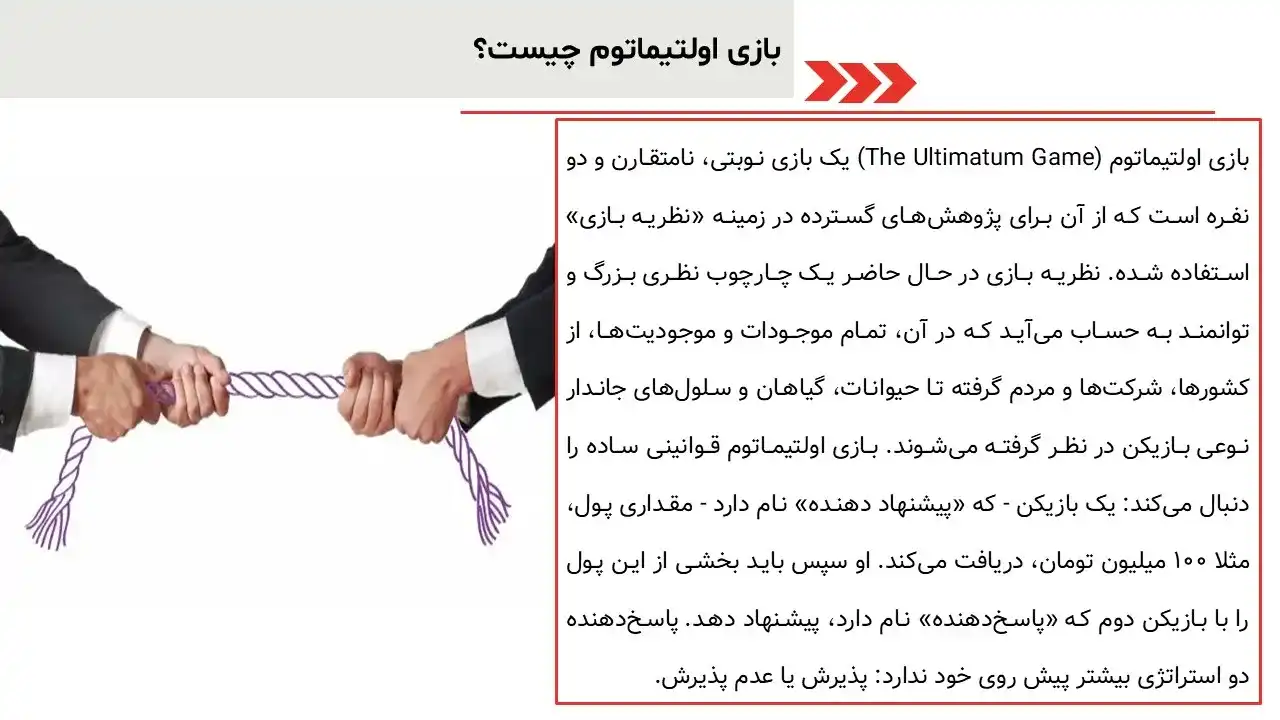 بازی اولتیماتوم چیست؟

بازی اولتیماتوم (The Ultimatum Game) یک بازی نوبتی، نامتقارن و دو نفره است که از آن برای پژوهش‌های گسترده در زمینه «نظریه بازی» استفاده شده. نظریه بازی در حال حاضر یک چارچوب نظری بزرگ و توانمند به حساب می‌آید که در آن، تمام موجودات و موجودیت‌ها، از کشورها، شرکت‌ها و مردم گرفته تا حیوانات، گیاهان و سلول‌های جاندار نوعی بازیکن در نظر گرفته می‌شوند. بازی اولتیماتوم قوانینی ساده را دنبال می‌کند: یک بازیکن - که «پیشنهاد دهنده» نام دارد - مقداری پول، مثلا ۱۰۰ میلیون تومان، دریافت می‌کند. او سپس باید بخشی از این پول را با بازیکن دوم که «پاسخ‌دهنده» نام دارد، پیشنهاد دهد. پاسخ‌دهنده دو استراتژی بیشتر پیش روی خود ندارد: پذیرش یا عدم پذیرش.